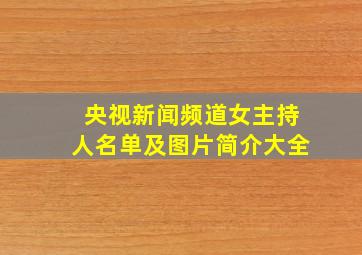 央视新闻频道女主持人名单及图片简介大全